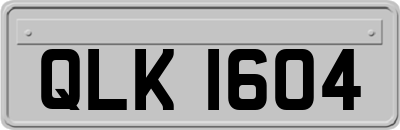 QLK 1604